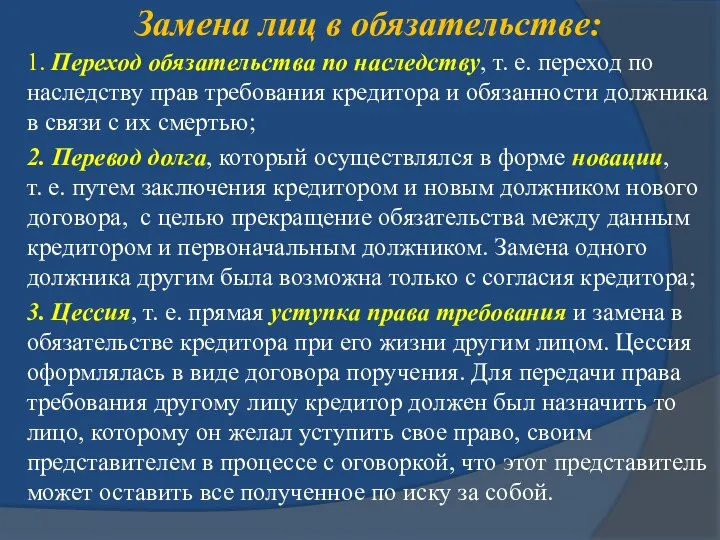 Замена лиц в обязательстве:

1. Переход обязательства по наследству, т. е. переход по наследству прав требования кредитора и обязанности должника в связи с их смертью;

2. Перевод долга, который осуществлялся в форме новации, т. е. путем заключения кредитором и новым должником нового договора, с целью прекращение обязательства между данным кредитором и первоначальным должником. Замена одного должника другим была возможна только с согласия кредитора;

3. Цессия, т. е. прямая уступка права требования и замена в обязательстве кредитора при его жизни другим лицом. Цессия оформлялась в виде договора поручения. Для передачи права требования другому лицу кредитор должен был назначить то лицо, которому он желал уступить свое право, своим представителем в процессе с оговоркой, что этот представитель может оставить все полученное по иску за собой.